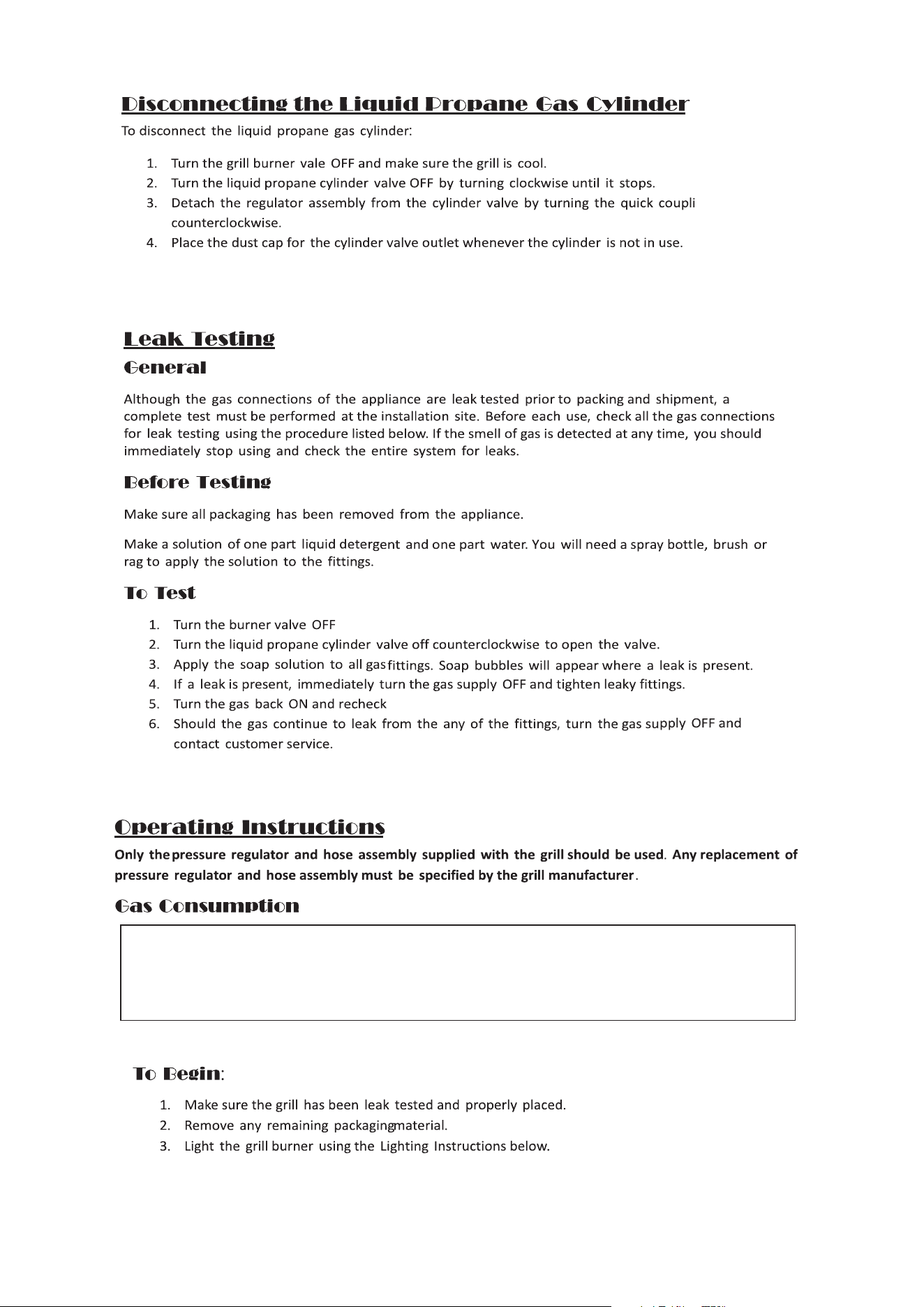 Disconnecting the Liquid Propane Gas Cylinder

To disconnect the liquid propane gas cylinder:

1. Turn the grill burner vale OFF and make sure the grill is cool.
2. Turn the liquid propane cylinder valve OFF by turning clockwise until it stops.
3. Detach the regulator assembly from the cylinder valve by turning the quick coupli counterclockwise.
4. Place the dust cap for the cylinder valve outlet whenever the cylinder is not in use.

Leak Testing

General

Although the gas connections of the appliance are leak tested prior to packing and shipment, a complete test must be performed at the installation site. Before each use, check all the gas connections for leak testing using the procedure listed below. If the smell of gas is detected at any time, you should immediately stop using and check the entire system for leaks.

Before Testing

Make sure all packaging has been removed from the appliance.

Make a solution of one part liquid detergent and one part water. You will need a spray bottle, brush or rag to apply the solution to the fittings.

To Test

1. Turn the burner valve OFF
2. Turn the liquid propane cylinder valve off counterclockwise to open the valve.
3. Apply the soap solution to all gasfittings. Soap bubbles will appear where a leak is present.
4. If a leak is present, immediately turn the gas supply OFF and tighten leaky fittings.
5. Turn the gas back ON and recheck
6. Should the gas continue to leak from the any of the fittings, turn the gas supply OFF and contact customer service.

Operating Instructions

Only thepressure regulator and hose assembly supplied with the grill should be used. Any replacement of pressure regulator and hose assembly must be specified by the grill manufacturer.

Gas Consumption

To Begin:

1. Make sure the grill has been leak tested and properly placed.
2. Remove any remaining packagingmaterial.
3. Light the grill burner using the Lighting Instructions below.